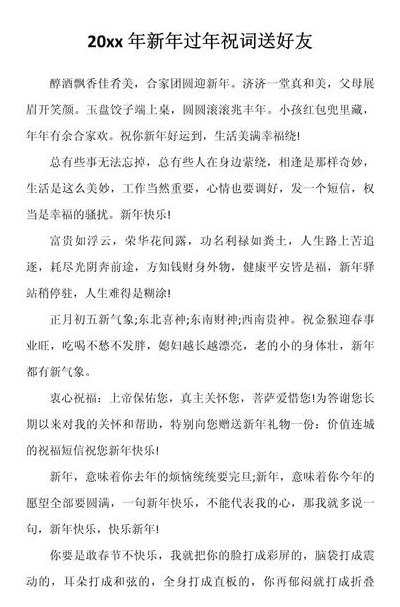 20xx 年新年过年祝词送好友

醇酒飘香佳肴美，合家团圆迎新年。济济一堂真和美，父母展眉开笑颜。玉盘饺子端上桌，圆圆滚滚兆丰年。小孩红包兜里藏，年年有余合家欢。祝你新年好运到，生活美满幸福绕!

总有些事无法忘掉，总有些人在身边萦绕，相逢是那样奇妙，生活是这么美妙，工作当然重要，心情也要调好，发一个短信，权当是幸福的骚扰。新年快乐!

富贵如浮云，荣华花间露，功名利禄如粪土，人生路上苦追逐，耗尽光阴奔前途，方知钱财身外物，健康平安皆是福，新年驿站稍停驻，人生难得是糊涂!

正月初五新气象;东北喜神;东南财神;西南贵神。祝金猴迎春事业旺，吃喝不愁不发胖，媳妇越长越漂亮，老的小的身体壮，新年都有新气象。

衷心祝福：上帝保佑您，真主关怀您，菩萨爱惜您!为答谢您长期以来对我的关怀和帮助，特别向您赠送新年礼物一份：价值连城的祝福短信祝您新年快乐!

新年，意味着你去年的烦恼统统要完旦;新年，意味着你今年的愿望全部要圆满，一句新年快乐，不能代表我的心，那我就多说一句，新年快乐，快乐新年!

你要是敢春节不快乐，我就把你的脸打成彩屏的，脑袋打成震动的，耳朵打成和弦的，全身打成直板的，你再郁闷就打成折叠